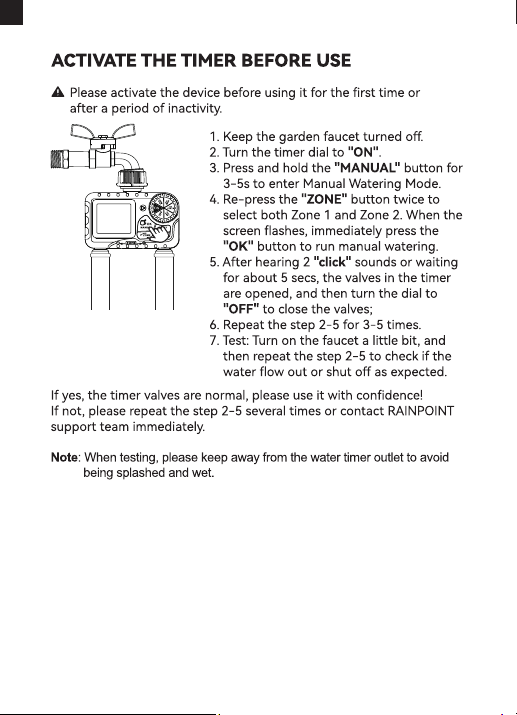 ACTIVATE THE TIMER BEFORE USE

Please activate the device before using it for the first time or after a period of inactivity.

1. Keep the garden faucet turned off.
2. Turn the timer dial to "ON".
3. Press and hold the "MANUAL" button for 3-5s to enter Manual Watering Mode.
4. Re-press the "ZONE" button twice to select both Zone 1 and Zone 2. When the screen flashes, immediately press the "OK" button to run manual watering.
5. After hearing 2 "click" sounds or waiting for about 5 secs, the valves in the timer are opened, and then turn the dial to "OFF" to close the valves;
6. Repeat the step 2-5 for 3-5 times.
7. Test: Turn on the faucet a little bit, and then repeat the step 2-5 to check if the water flow out or shut off as expected.

If yes, the timer valves are normal, please use it with confidence!
If not, please repeat the step 2-5 several times or contact RAINPOINT support team immediately.

Note: When testing, please keep away from the water timer outlet to avoid being splashed and wet.